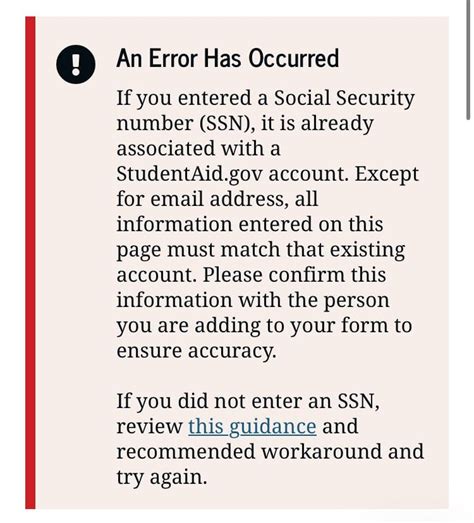 An Error Has Occurred

If you entered a Social Security number (SSN), it is already associated with a StudentAid.gov account. Except for email address, all information entered on this page must match that existing account. Please confirm this information with the person you are adding to your form to ensure accuracy.

If you did not enter an SSN, review this guidance and recommended workaround and try again.